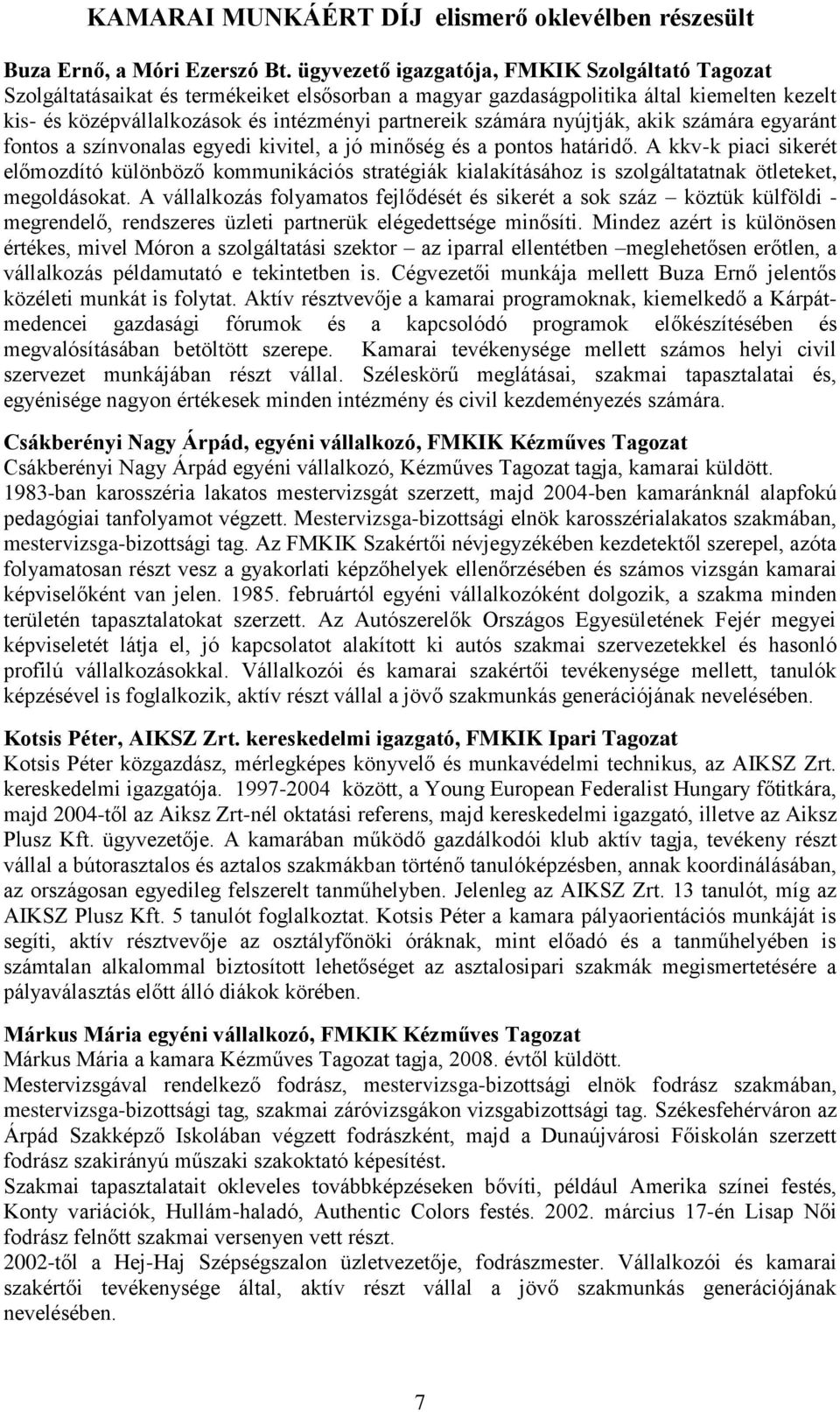 KAMARAI MUNKÁÉRT DÍJ elismerő oklevélben részesült

Buza Ernő, a Móri Ezerszó Bt. ügyvezető igazgatója, FMKIK Szolgáltató Tagozat
Szolgáltatásaikat és termékeiket elsősorban a magyar gazdaságpolitika által kiemelten kezelt kis- és középvállalkozások és intézményi partnereik számára nyújtják, akik számára egyaránt fontos a színvonalas egyedi kivitel, a jó minőség és a pontos határidő. A kkv-k piaci sikerét előmozdító különböző kommunikációs stratégiák kialakításához is szolgáltatatnak ötleteket, megoldásokat. A vállalkozás folyamatos fejlődését és sikerét a sok száz – köztük külföldi - megrendelő, rendszeres üzleti partnerük elégedettsége minősíti. Mindez azért is különösen értékes, mivel Móron a szolgáltatási szektor – az iparral ellentétben –meglehetősen erőtlen, a vállalkozás példamutató e tekintetben is. Cégvezetői munkája mellett Buza Ernő jelentős közéleti munkát is folytat. Aktív résztvevője a kamarai programoknak, kiemelkedő a Kárpát-medencei gazdasági fórumok és a kapcsolódó programok előkészítésében és megvalósításában betöltött szerepe. Kamarai tevékenysége mellett számos helyi civil szervezet munkájában részt vállal. Széleskörű meglátásai, szakmai tapasztalatai és, egyénisége nagyon értékesek minden intézmény és civil kezdeményezés számára.

Csákberényi Nagy Árpád, egyéni vállalkozó, FMKIK Kézműves Tagozat
Csákberényi Nagy Árpád egyéni vállalkozó, Kézműves Tagozat tagja, kamarai küldött. 1983-ban karosszéria lakatos mestervizsgát szerzett, majd 2004-ben kamaránknál alapfokú pedagógiai tanfolyamot végzett. Mestervizsga-bizottsági elnök karosszérialakatos szakmában, mestervizsga-bizottsági tag. Az FMKIK Szakértői névjegyzékében kezdetektől szerepel, azóta folyamatosan részt vesz a gyakorlati képzőhelyek ellenőrzésében és számos vizsgán kamarai képviselőként van jelen. 1985. februártól egyéni vállalkozóként dolgozik, a szakma minden területén tapasztalatokat szerzett. Az Autószerelők Országos Egyesületének Fejér megyei képviseletét látja el, jó kapcsolatot alakított ki autós szakmai szervezetekkel és hasonló profilú vállalkozásokkal. Vállalkozói és kamarai szakértői tevékenysége mellett, tanulók képzésével is foglalkozik, aktív részt vállal a jövő szakmunkás generációjának nevelésében.

Kotsis Péter, AIKSZ Zrt. kereskedelmi igazgató, FMKIK Ipari Tagozat
Kotsis Péter közgazdász, mérlegképes könyvelő és munkavédelmi technikus, az AIKSZ Zrt. kereskedelmi igazgatója. 1997-2004 között, a Young European Federalist Hungary főtitkára, majd 2004-től az Aiksz Zrt-nél oktatási referens, majd kereskedelmi igazgató, illetve az Aiksz Plusz Kft. ügyvezetője. A kamarában működő gazdálkodói klub aktív tagja, tevékeny részt vállal a bútorasztalos és aztalos szakmákban történő tanulóképzésben, annak koordinálásában, az országosan egyedileg felszerelt tanműhelyben. Jelenleg az AIKSZ Zrt. 13 tanulót, míg az AIKSZ Plusz Kft. 5 tanulót foglalkoztat. Kotsis Péter a kamara pályaorientációs munkáját is segíti, aktív résztvevője az osztályfőnöki óráknak, mint előadó és a tanműhelyében is számtalan alkalommal biztosított lehetőséget az asztalosipari szakmák megismertetésére a pályaválasztás előtt álló diákok körében.

Márkus Mária egyéni vállalkozó, FMKIK Kézműves Tagozat
Márkus Mária a kamara Kézműves Tagozat tagja, 2008. évtől küldött.
Mestervizsgával rendelkező fodrász, mestervizsga-bizottsági elnök fodrász szakmában, mestervizsga-bizottsági tag, szakmai záróvizsgákon vizsgabizottsági tag. Székesfehérváron az Árpád Szakképző Iskolában végzett fodrászként, majd a Dunaújvárosi Főiskolán szerzett fodrász szakirányú műszaki szakoktató képesítést.
Szakmai tapasztalatait okleveles továbbképzéseken bővíti, például Amerika színei festés, Konty variációk, Hullám-haladó, Authentic Colors festés. 2002. március 17-én Lisap Női fodrász felnőtt szakmai versenyen vett részt.
2002-től a Hej-Haj Szépségszalon üzletvezetője, fodrászmester. Vállalkozói és kamarai szakértői tevékenysége által, aktív részt vállal a jövő szakmunkás generációjának nevelésében.

7